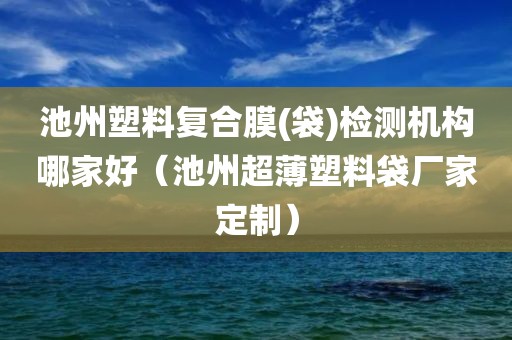 池州塑料复合膜(袋)检测机构哪家好（池州超薄塑料袋厂家定制）